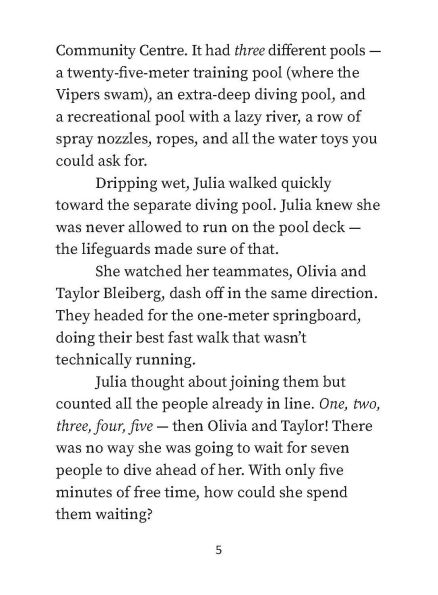 Community Centre. It had three different pools — a twenty-five-meter training pool (where the Vipers swam), an extra-deep diving pool, and a recreational pool with a lazy river, a row of spray nozzles, ropes, and all the water toys you could ask for.

Dripping wet, Julia walked quickly toward the separate diving pool. Julia knew she was never allowed to run on the pool deck — the lifeguards made sure of that.

She watched her teammates, Olivia and Taylor Bleiberg, dash off in the same direction. They headed for the one-meter springboard, doing their best fast walk that wasn't technically running.

Julia thought about joining them but counted all the people already in line. One, two, three, four, five — then Olivia and Taylor! There was no way she was going to wait for seven people to dive ahead of her. With only five minutes of free time, how could she spend them waiting?

5